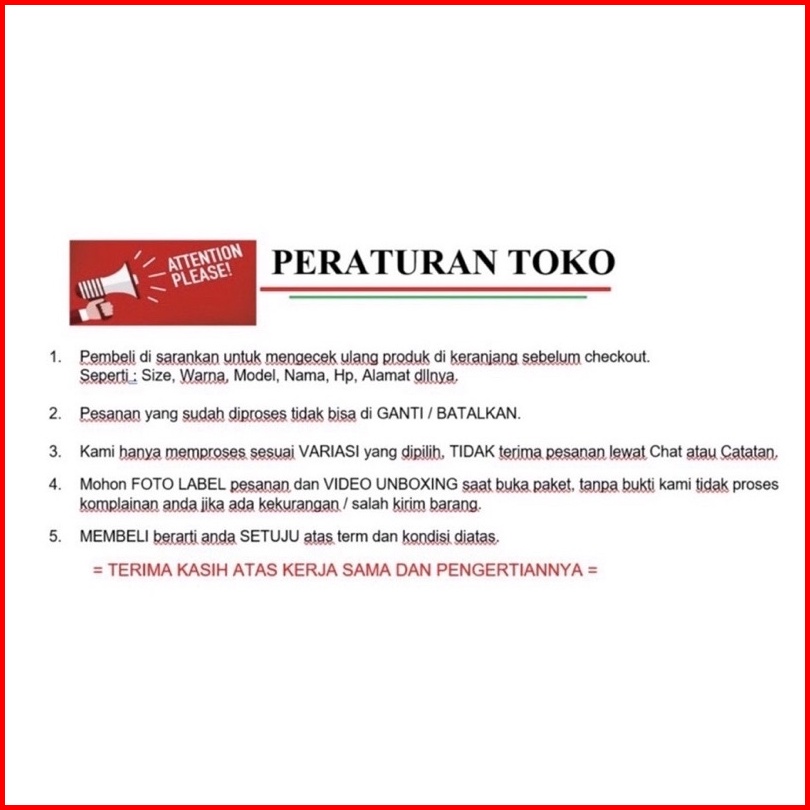 ATTENTION PLEASE!

PERATURAN TOKO

1. Pembeli di sarankan untuk mengecek ulang produk di keranjang sebelum checkout. Seperti : Size, Warna, Model, Nama, Hp, Alamat dllnya.

2. Pesanan yang sudah diproses tidak bisa di GANTI / BATALKAN.

3. Kami hanya memproses sesuai VARIASI yang dipilih, TIDAK terima pesanan lewat Chat atau Catatan.

4. Mohon FOTO LABEL pesanan dan VIDEO UNBOXING saat buka paket, tanpa bukti kami tidak proses komplainan anda jika ada kekurangan / salah kirim barang.

5. MEMBELI berarti anda SETUJU atas term dan kondisi diatas.

= TERIMA KASIH ATAS KERJA SAMA DAN PENGERTIANNYA =